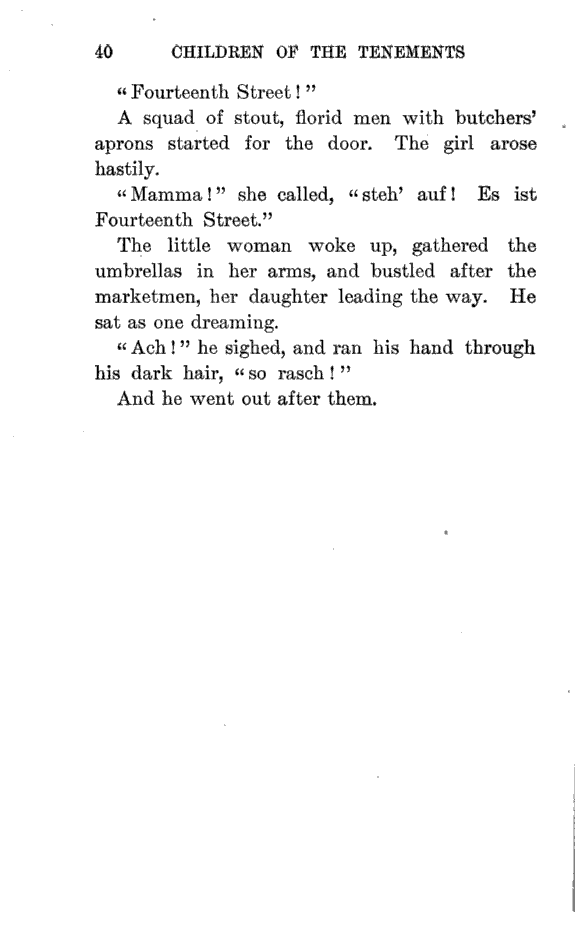 40 CHILDREN OF THE TENEMENTS

"Fourteenth Street!"

A squad of stout, florid men with butchers' aprons started for the door. The girl arose hastily.

"Mamma!" she called, "steh' auf! Es ist Fourteenth Street."

The little woman woke up, gathered the umbrellas in her arms, and bustled after the marketmen, her daughter leading the way. He sat as one dreaming.

"Ach!" he sighed, and ran his hand through his dark hair, "so rasch!"

And he went out after them.